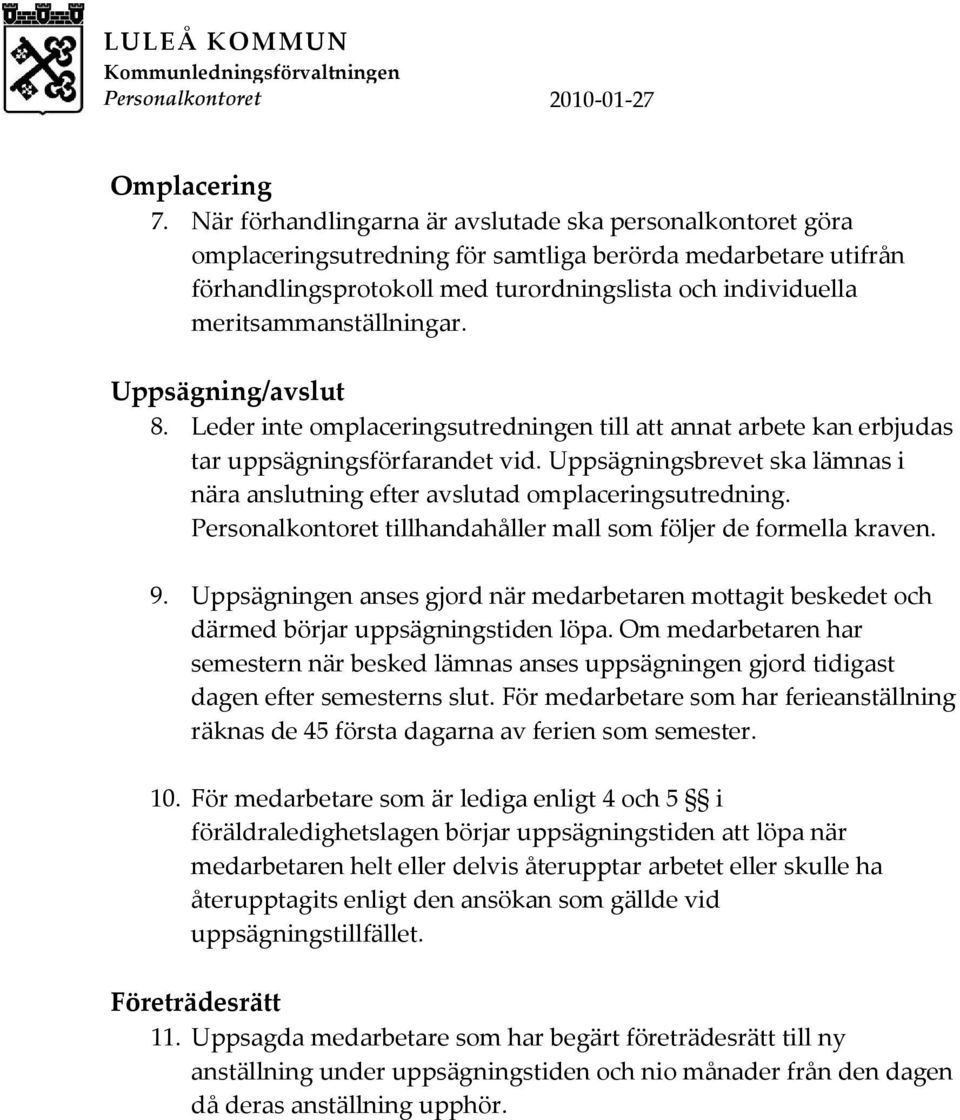 LULEÅ KOMMUN
Kommunledningsförvaltningen
Personalkontoret 2010-01-27

Omplacering

7. När förhandlingarna är avslutade ska personalkontoret göra omplaceringsutredning för samtliga berörda medarbetare utifrån förhandlingsprotokoll med turordningslista och individuella meritsammanställningar.

Uppsägning/avslut

8. Leder inte omplaceringsutredningen till att annat arbete kan erbjudas tar uppsägningsförfarandet vid. Uppsägningsbrevet ska lämnas i nära anslutning efter avslutad omplaceringsutredning. Personalkontoret tillhandahåller mall som följer de formella kraven.

9. Uppsägningen anses gjord när medarbetaren mottagit beskedet och därmed börjar uppsägningstiden löpa. Om medarbetaren har semestern när besked lämnas anses uppsägningen gjord tidigast dagen efter semesterns slut. För medarbetare som har ferieanställning räknas de 45 första dagarna av ferien som semester.

10. För medarbetare som är lediga enligt 4 och 5 §§ i föräldraledighetslagen börjar uppsägningstiden att löpa när medarbetaren helt eller delvis återupptar arbetet eller skulle ha återupptagits enligt den ansökan som gällde vid uppsägningstillfället.

Företrädesrätt

11. Uppsagda medarbetare som har begärt företrädesrätt till ny anställning under uppsägningstiden och nio månader från den dagen då deras anställning upphör.